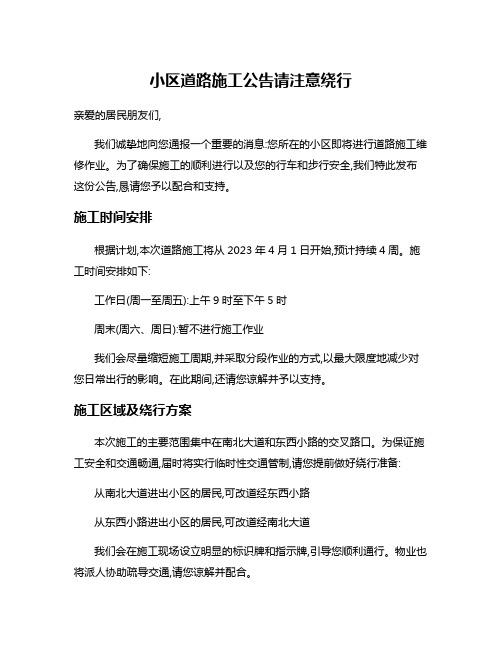 小区道路施工公告请注意绕行

亲爱的居民朋友们,

我们诚挚地向您通报一个重要的消息:您所在的小区即将进行道路施工维修作业。为了确保施工的顺利进行以及您的行车和步行安全,我们特此发布这份公告,恳请您予以配合和支持。

施工时间安排

根据计划,本次道路施工将从 2023 年 4 月 1 日开始,预计持续 4 周。施工时间安排如下:

工作日(周一至周五):上午 9 时至下午 5 时

周末(周六、周日):暂不进行施工作业

我们会尽量缩短施工周期,并采取分段作业的方式,以最大限度地减少对您日常出行的影响。在此期间,还请您谅解并予以支持。

施工区域及绕行方案

本次施工的主要范围集中在南北大道和东西小路的交叉路口。为保证施工安全和交通畅通,届时将实行临时性交通管制,请您提前做好绕行准备:

从南北大道进出小区的居民,可改道经东西小路

从东西小路进出小区的居民,可改道经南北大道

我们会在施工现场设立明显的标识牌和指示牌,引导您顺利通行。物业也将派人协助疏导交通,请您谅解并配合。